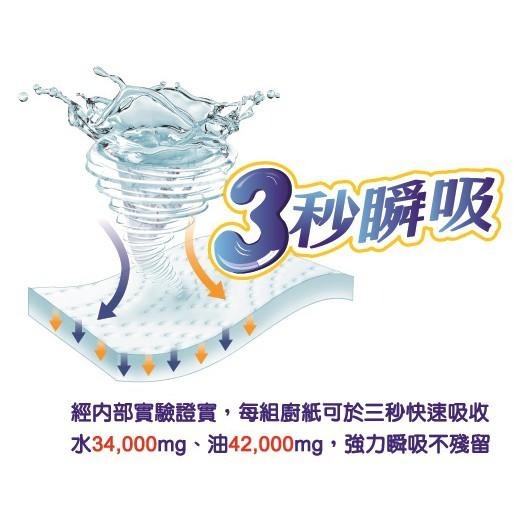 3秒瞬吸

經內部實驗證實，每組廚紙可於三秒快速吸收水34,000mg、油42,000mg，強力瞬吸不殘留